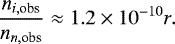 $\frac{n_{i,\mathrm{obs}}}{n_{n,\mathrm{obs}}} \approx 1.2 \times 10^{-10} r.$